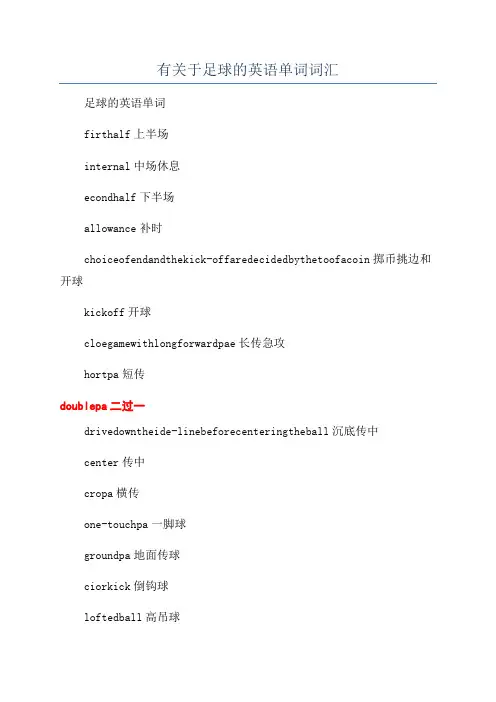 有关于足球的英语单词词汇

足球的英语单词

firthalf 上半场

internal 中场休息

econdhalf 下半场

allowance 补时

choiceofendandthekick-offaredecidedbythetoofacoin 掷币挑边和开球

kickoff 开球

cloegamewithlongforwardpae 长传急攻

hortpa 短传

doublepa 二过一

drivedowntheide-linebeforecenteringtheball 沉底传中

center 传中

cropa 横传

one-touchpa 一脚球

groundpa 地面传球

ciorkick 倒钩球

loftedball 高吊球